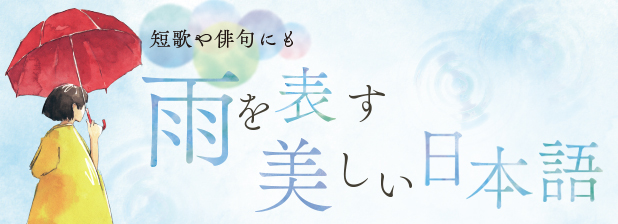 短歌や俳句にも

雨を表す
美しい日本語